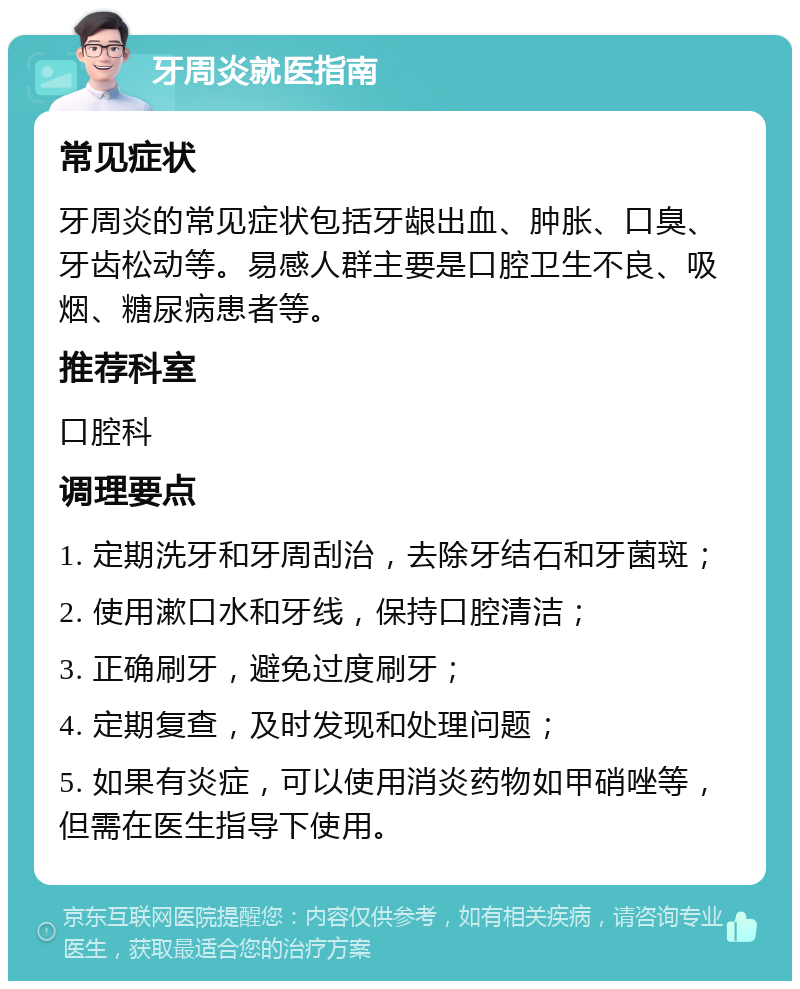 牙周炎就医指南

常见症状

牙周炎的常见症状包括牙龈出血、肿胀、口臭、牙齿松动等。易感人群主要是口腔卫生不良、吸烟、糖尿病患者等。

推荐科室

口腔科

调理要点

1. 定期洗牙和牙周刮治，去除牙结石和牙菌斑；

2. 使用漱口水和牙线，保持口腔清洁；

3. 正确刷牙，避免过度刷牙；

4. 定期复查，及时发现和处理问题；

5. 如果有炎症，可以使用消炎药物如甲硝唑等，但需在医生指导下使用。

京东互联网医院提醒您：内容仅供参考，如有相关疾病，请咨询专业医生，获取最适合您的治疗方案